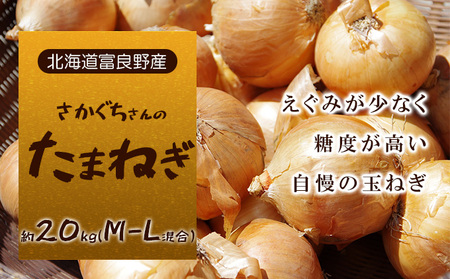 北海道富良野産

さかぐちさんの

たまねぎ

約20kg(M-L混合)

えぐみが少なく

糖度が高い

自慢の玉ねぎ